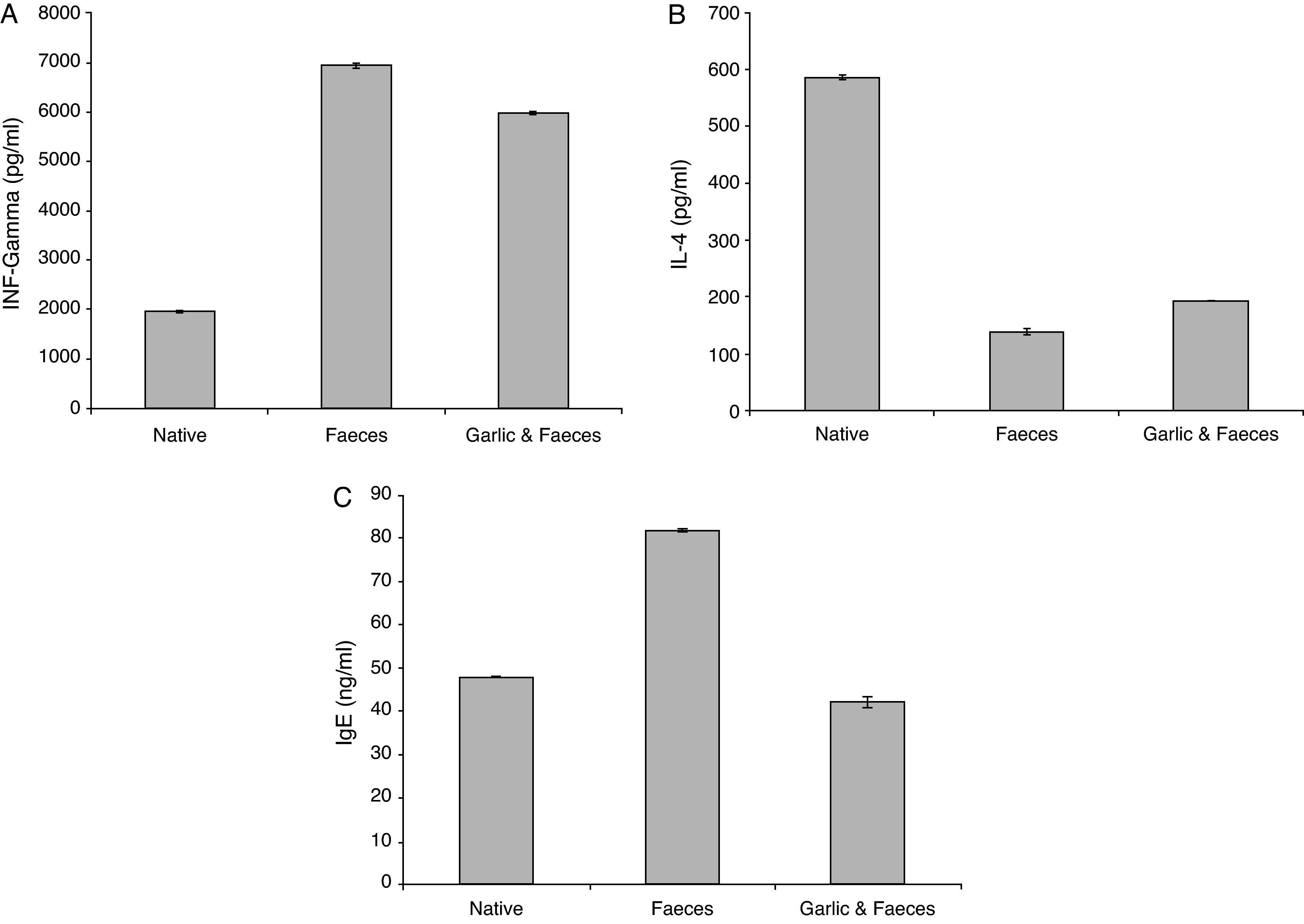 A

INF-Gamma (pg/ml)

8000
7000
6000
5000
4000
3000
2000
1000
0

Native
Faeces
Garlic & Faeces

B

IL-4 (pg/ml)

700
600
500
400
300
200
100
0

Native
Faeces
Garlic & Faeces

C

IgE (ng/ml)

90
80
70
60
50
40
30
20
10
0

Native
Faeces
Garlic & Faeces